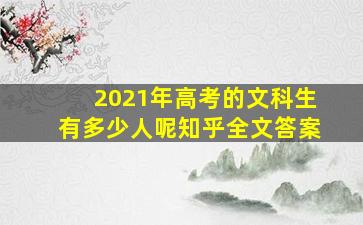 2021年高考的文科生
有多少人呢知乎全文答案